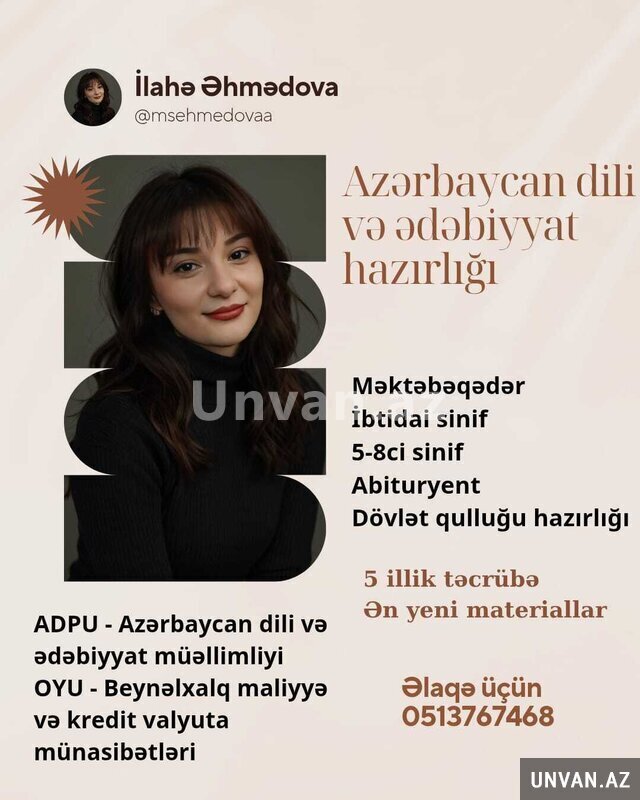 İlahə Əhmədova
@msehmedovaa

Azərbaycan dili və ədəbiyyat hazırlığı

Məktəbəqədər
İbtidai sinif
5-8ci sinif
Abituryent
Dövlət qulluğu hazırlığı

5 illik təcrübə
Ən yeni materiallar

ADPU - Azərbaycan dili və ədəbiyyat müəllimliyi
OYU - Beynəlxalq maliyyə və kredit valyuta münasibətləri

Əlaqə üçün
0513767468

UNVAN.AZ

Unvan.az